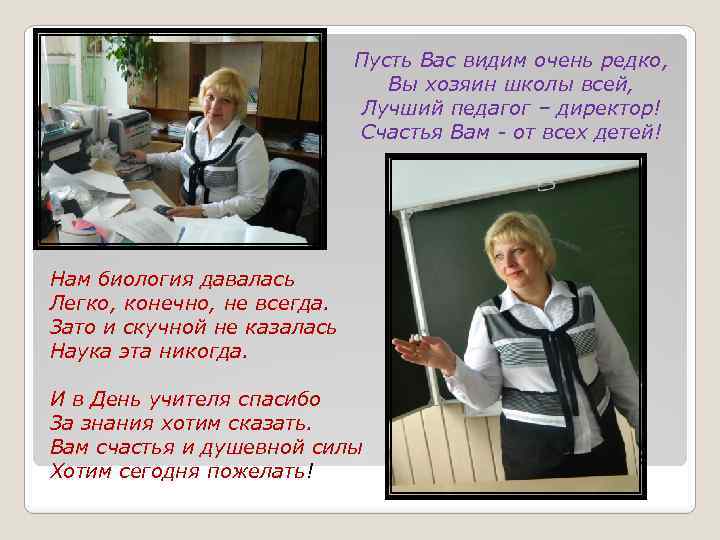 Пусть Вас видим очень редко,
Вы хозяин школы всей,
Лучший педагог – директор!
Счастья Вам - от всех детей!

Нам биология давалась
Легко, конечно, не всегда.
Зато и скучной не казалась
Наука эта никогда.

И в День учителя спасибо
За знания хотим сказать.
Вам счастья и душевной силы
Хотим сегодня пожелать!